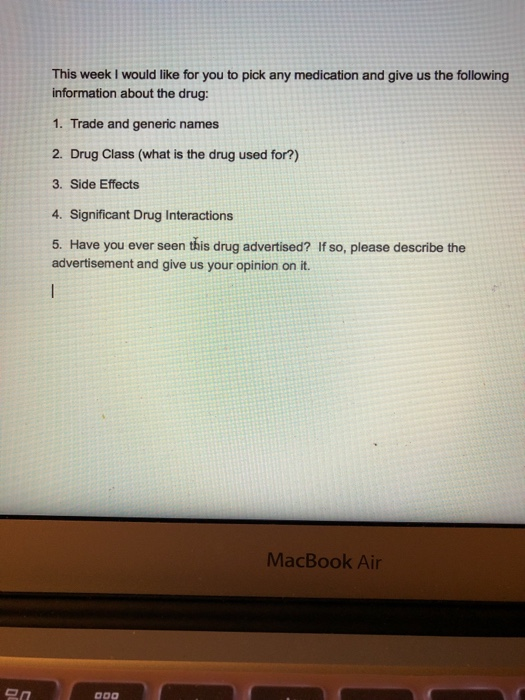 This week I would like for you to pick any medication and give us the following information about the drug:

1. Trade and generic names

2. Drug Class (what is the drug used for?)

3. Side Effects

4. Significant Drug Interactions

5. Have you ever seen this drug advertised? If so, please describe the advertisement and give us your opinion on it.

MacBook Air